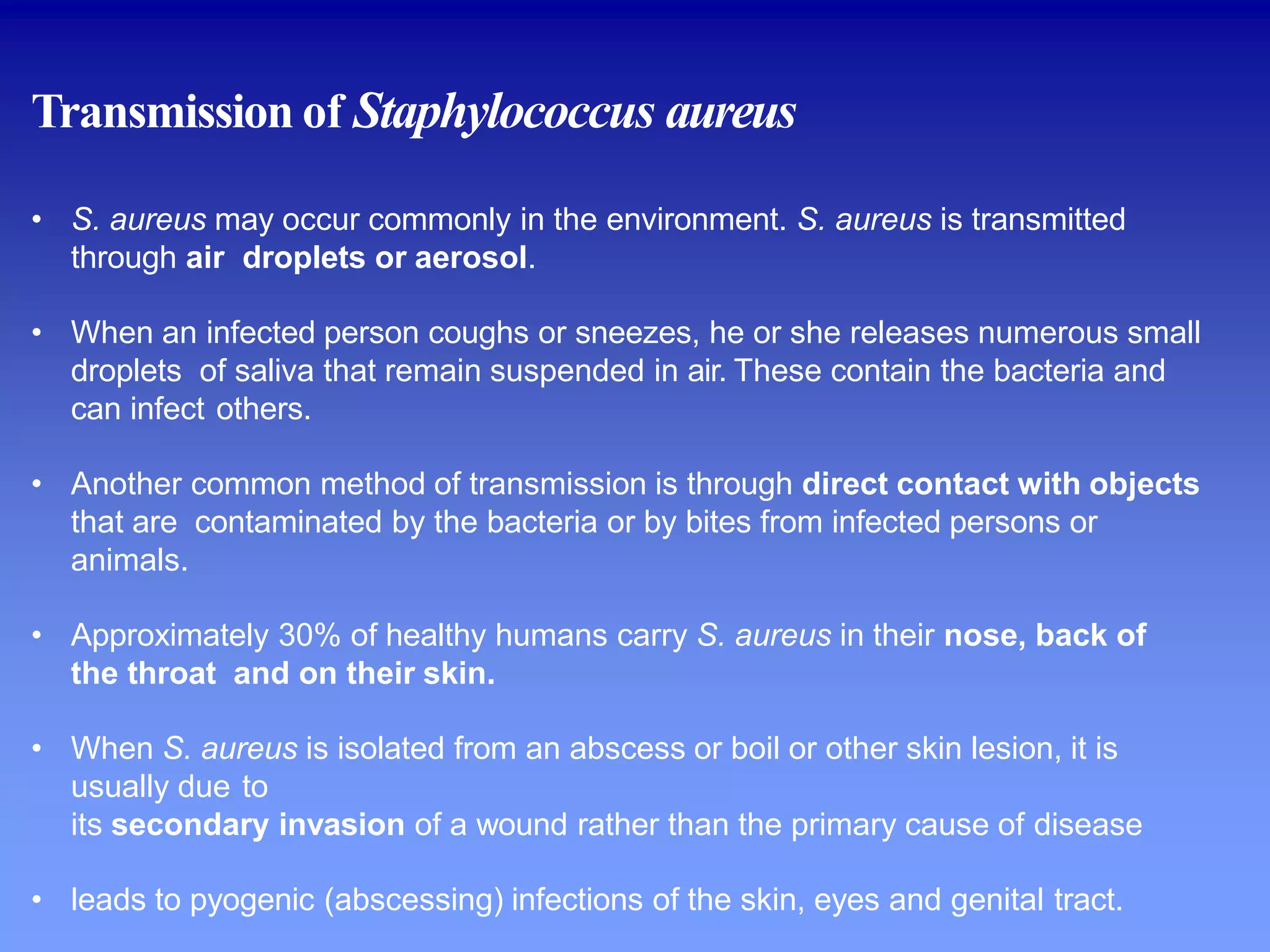 Transmission of Staphylococcus aureus

• S. aureus may occur commonly in the environment. S. aureus is transmitted through air droplets or aerosol.

• When an infected person coughs or sneezes, he or she releases numerous small droplets of saliva that remain suspended in air. These contain the bacteria and can infect others.

• Another common method of transmission is through direct contact with objects that are contaminated by the bacteria or by bites from infected persons or animals.

• Approximately 30% of healthy humans carry S. aureus in their nose, back of the throat and on their skin.

• When S. aureus is isolated from an abscess or boil or other skin lesion, it is usually due to
its secondary invasion of a wound rather than the primary cause of disease

• leads to pyogenic (abscessing) infections of the skin, eyes and genital tract.